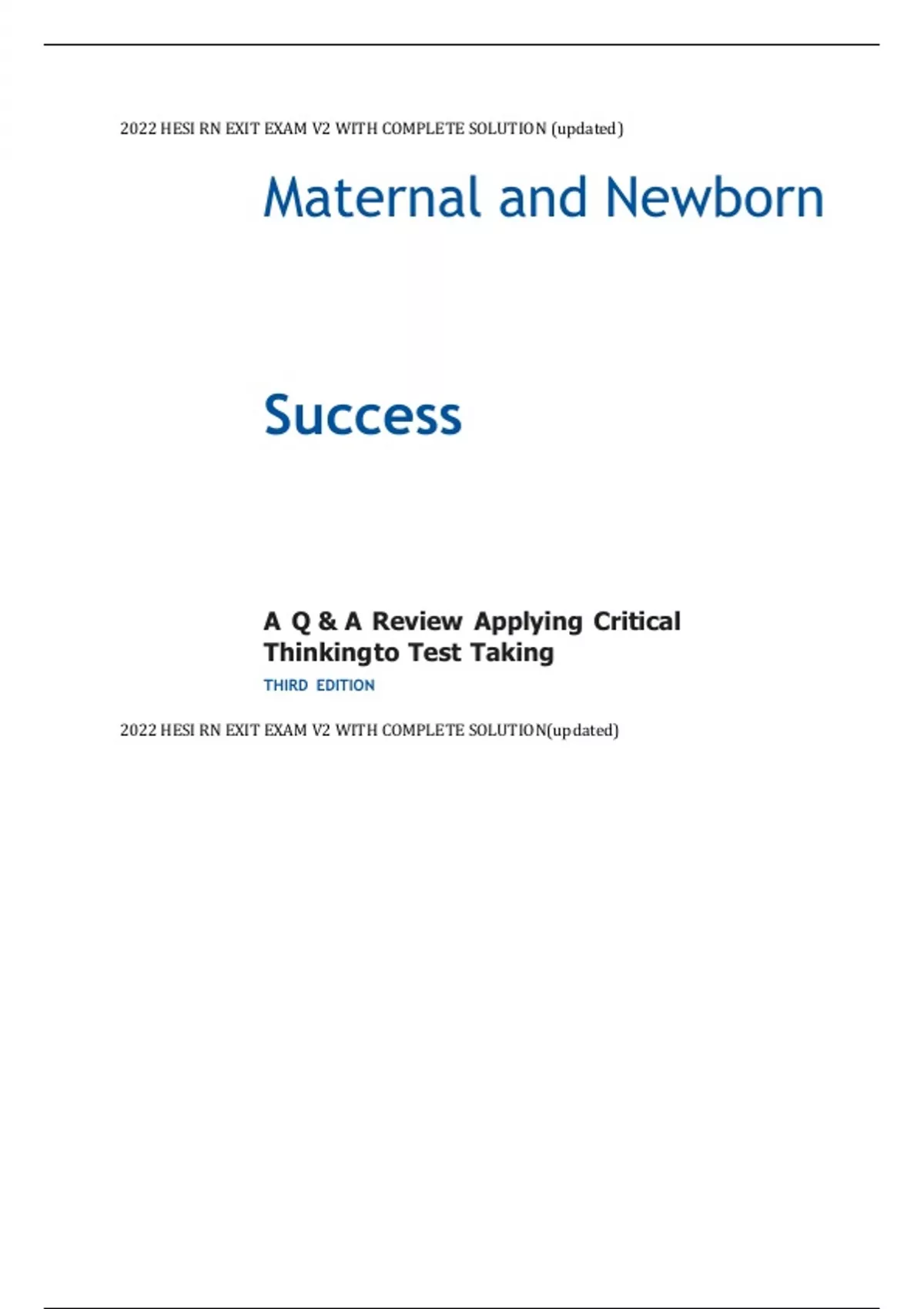 2022 HESI RN EXIT EXAM V2 WITH COMPLETE SOLUTION (updated)

Maternal and Newborn

Success

A Q & A Review Applying Critical Thinkingto Test Taking

THIRD EDITION

2022 HESI RN EXIT EXAM V2 WITH COMPLETE SOLUTION(updated)